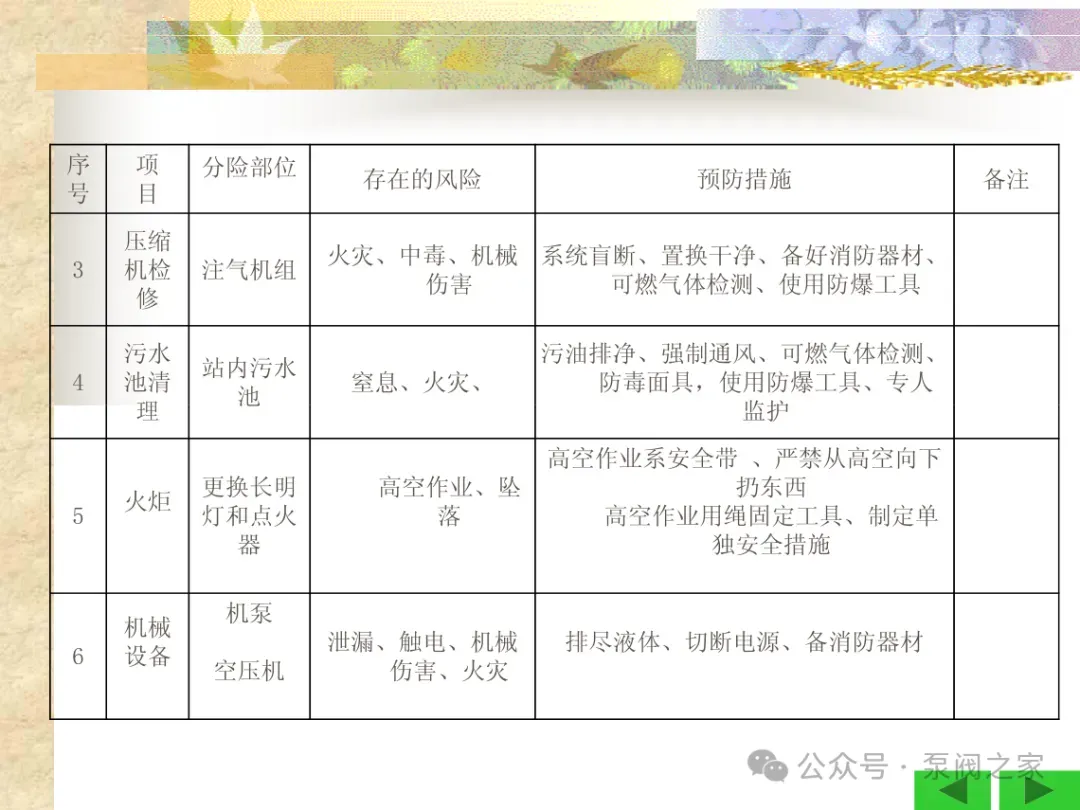 | 序号 | 项目 | 分险部位 | 存在的风险 | 预防措施 | 备注 |
|---|---|---|---|---|---|
| 3 | 压缩机检修 | 注气机组 | 火灾、中毒、机械伤害 | 系统盲断、置换干净、备好消防器材、可燃气体检测、使用防爆工具 | |
| 4 | 污水池清理 | 站内污水池 | 窒息、火灾、 | 污油排净、强制通风、可燃气体检测、防毒面具，使用防爆工具、专人监护 | |
| 5 | 火炬 | 更换长明灯和点火器 | 高空作业、坠落 | 高空作业系安全带 、严禁从高空向下扔东西 高空作业用绳固定工具、制定单独安全措施 | |
| 6 | 机械设备 | 机泵 空压机 | 泄漏、触电、机械伤害、火灾 | 排尽液体、切断电源、备消防器材 | |

公众号 · 泵阀之家